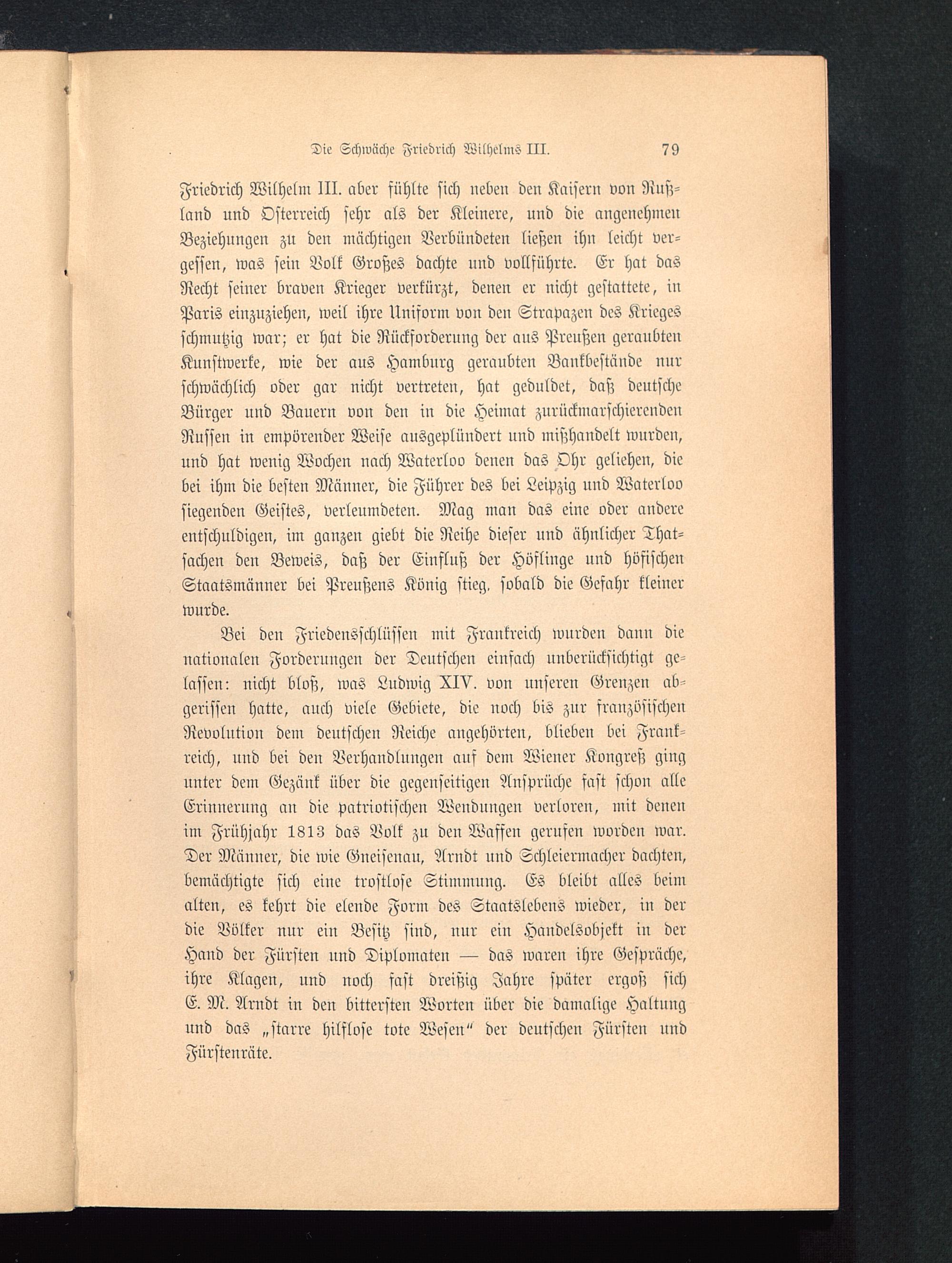 Die Schwäche Friedrich Wilhelms III. 79

Friedrich Wilhelm III. aber fühlte sich neben den Kaisern von Rußland und Österreich sehr als der Kleinere, und die angenehmen Beziehungen zu den mächtigen Verbündeten ließen ihn leicht vergessen, was sein Volk Großes dachte und vollführte. Er hat das Recht seiner braven Krieger verkürzt, denen er nicht gestattete, in Paris einzuziehen, weil ihre Uniform von den Strapazen des Krieges schmutzig war; er hat die Rückforderung der aus Preußen geraubten Kunstwerke, wie der aus Hamburg geraubten Bankbestände nur schwächlich oder gar nicht vertreten, hat geduldet, daß deutsche Bürger und Bauern von den in die Heimat zurückmarschierenden Russen in empörender Weise ausgeplündert und mißhandelt wurden, und hat wenig Wochen nach Waterloo denen das Ohr geliehen, die bei ihm die besten Männer, die Führer des bei Leipzig und Waterloo siegenden Geistes, verleumdeten. Mag man das eine oder andere entschuldigen, im ganzen giebt die Reihe dieser und ähnlicher Thatsachen den Beweis, daß der Einfluß der Höflinge und höfischen Staatsmänner bei Preußens König stieg, sobald die Gefahr kleiner wurde.

Bei den Friedensschlüssen mit Frankreich wurden dann die nationalen Forderungen der Deutschen einfach unberücksichtigt gelassen: nicht bloß, was Ludwig XIV. von unseren Grenzen abgerissen hatte, auch viele Gebiete, die noch bis zur französischen Revolution dem deutschen Reiche angehörten, blieben bei Frankreich, und bei den Verhandlungen auf dem Wiener Kongreß ging unter dem Gezänk über die gegenseitigen Ansprüche fast schon alle Erinnerung an die patriotischen Wendungen verloren, mit denen im Frühjahr 1813 das Volk zu den Waffen gerufen worden war. Der Männer, die wie Gneisenau, Arndt und Schleiermacher dachten, bemächtigte sich eine trostlose Stimmung. Es bleibt alles beim alten, es kehrt die elende Form des Staatslebens wieder, in der die Völker nur ein Besitz sind, nur ein Handelsobjekt in der Hand der Fürsten und Diplomaten — das waren ihre Gespräche, ihre Klagen, und noch fast dreißig Jahre später ergoß sich E. M. Arndt in den bittersten Worten über die damalige Haltung und das „starre hilflose tote Wesen“ der deutschen Fürsten und Fürstenräte.